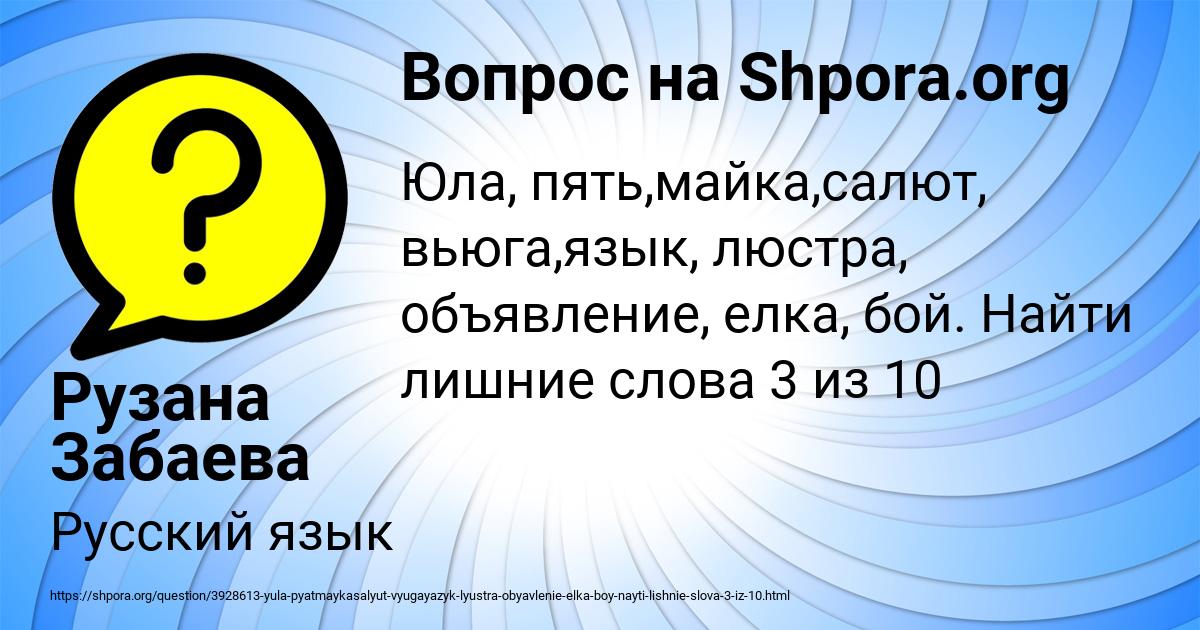 Вопрос на Shpora.org

Юла, пять,майка,салют, вьюга,язык, люстра, объявление, елка, бой. Найти лишние слова 3 из 10

Рузана Забаева

Русский язык

https://shpora.org/question/3928613-yula-pyatmaykasalyut-vyugayazyk-lyustra-obyavlenie-elka-boy-nayti-lishnie-slova-3-iz-10.html